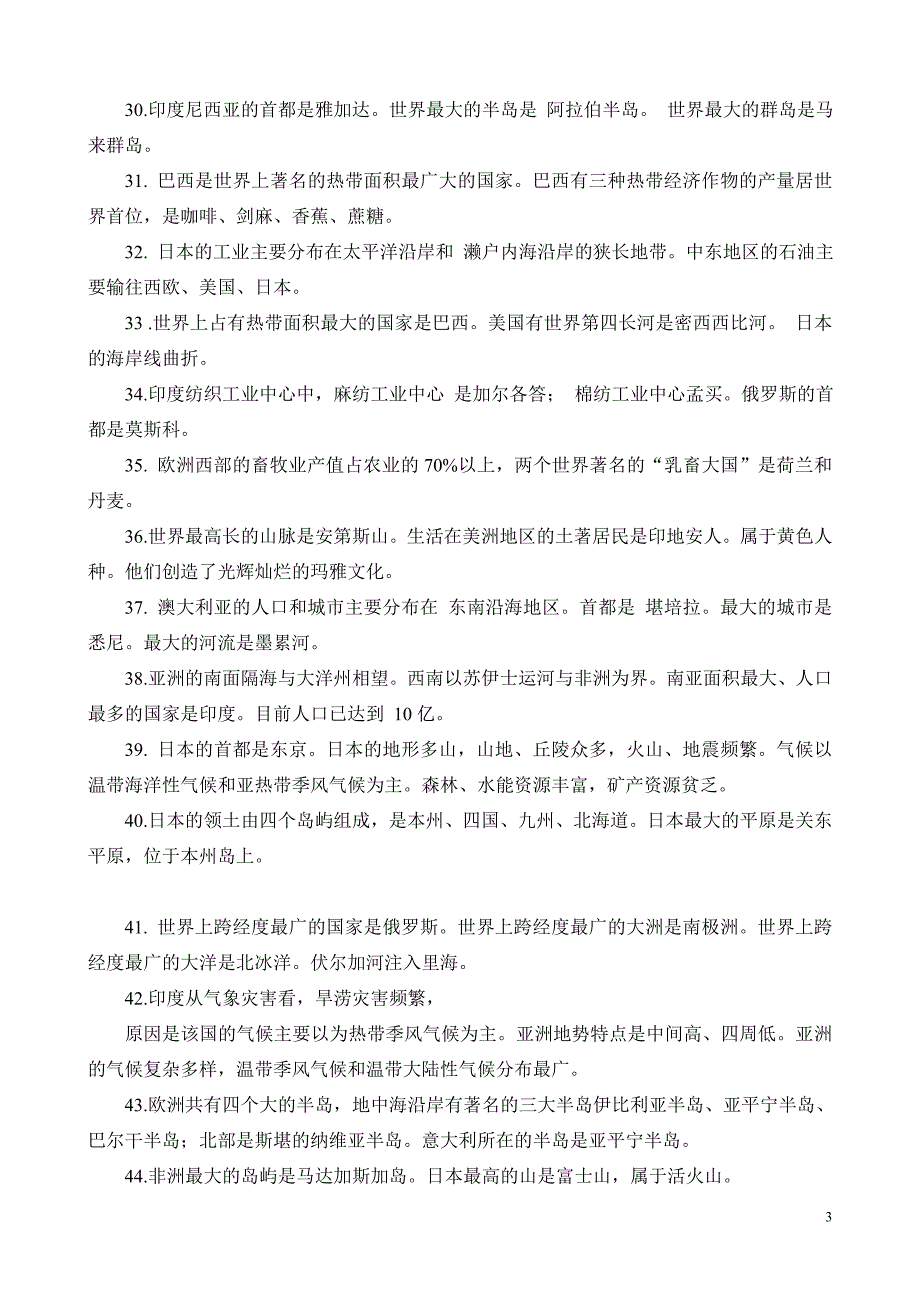 30.印度尼西亚的首都是雅加达。世界最大的半岛是 阿拉伯半岛。 世界最大的群岛是马来群岛。

31. 巴西是世界上著名的热带面积最广大的国家。巴西有三种热带经济作物的产量居世界首位，是咖啡、剑麻、香蕉、蔗糖。

32. 日本的工业主要分布在太平洋沿岸和 濑户内海沿岸的狭长地带。中东地区的石油主要输往西欧、美国、日本。

33 .世界上占有热带面积最大的国家是巴西。美国有世界第四长河是密西西比河。 日本的海岸线曲折。

34.印度纺织工业中心中，麻纺工业中心 是加尔各答； 棉纺工业中心孟买。俄罗斯的首都是莫斯科。

35. 欧洲西部的畜牧业产值占农业的 70%以上，两个世界著名的“乳畜大国”是荷兰和丹麦。

36.世界最高长的山脉是安第斯山。生活在美洲地区的土著居民是印地安人。属于黄色人种。他们创造了光辉灿烂的玛雅文化。

37. 澳大利亚的人口和城市主要分布在 东南沿海地区。首都是 堪培拉。最大的城市是悉尼。最大的河流是墨累河。

38.亚洲的南面隔海与大洋州相望。西南以苏伊士运河与非洲为界。南亚面积最大、人口最多的国家是印度。目前人口已达到 10 亿。

39. 日本的首都是东京。日本的地形多山，山地、丘陵众多，火山、地震频繁。气候以温带海洋性气候和亚热带季风气候为主。森林、水能资源丰富，矿产资源贫乏。

40.日本的领土由四个岛屿组成，是本州、四国、九州、北海道。日本最大的平原是关东平原，位于本州岛上。

41. 世界上跨经度最广的国家是俄罗斯。世界上跨经度最广的大洲是南极洲。世界上跨经度最广的大洋是北冰洋。伏尔加河注入里海。

42.印度从气象灾害看，旱涝灾害频繁，
原因是该国的气候主要以为热带季风气候为主。亚洲地势特点是中间高、四周低。亚洲的气候复杂多样，温带季风气候和温带大陆性气候分布最广。

43.欧洲共有四个大的半岛，地中海沿岸有著名的三大半岛伊比利亚半岛、亚平宁半岛、巴尔干半岛；北部是斯堪的纳维亚半岛。意大利所在的半岛是亚平宁半岛。

44.非洲最大的岛屿是马达加斯加岛。日本最高的山是富士山，属于活火山。

3